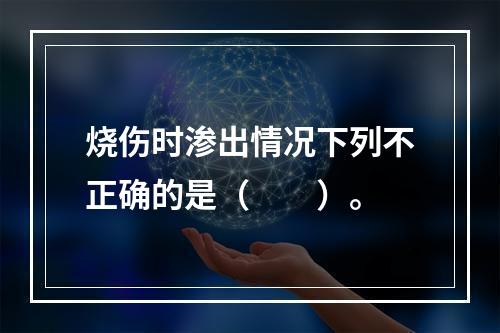 烧伤时渗出情况下列不正确的是（　　）。